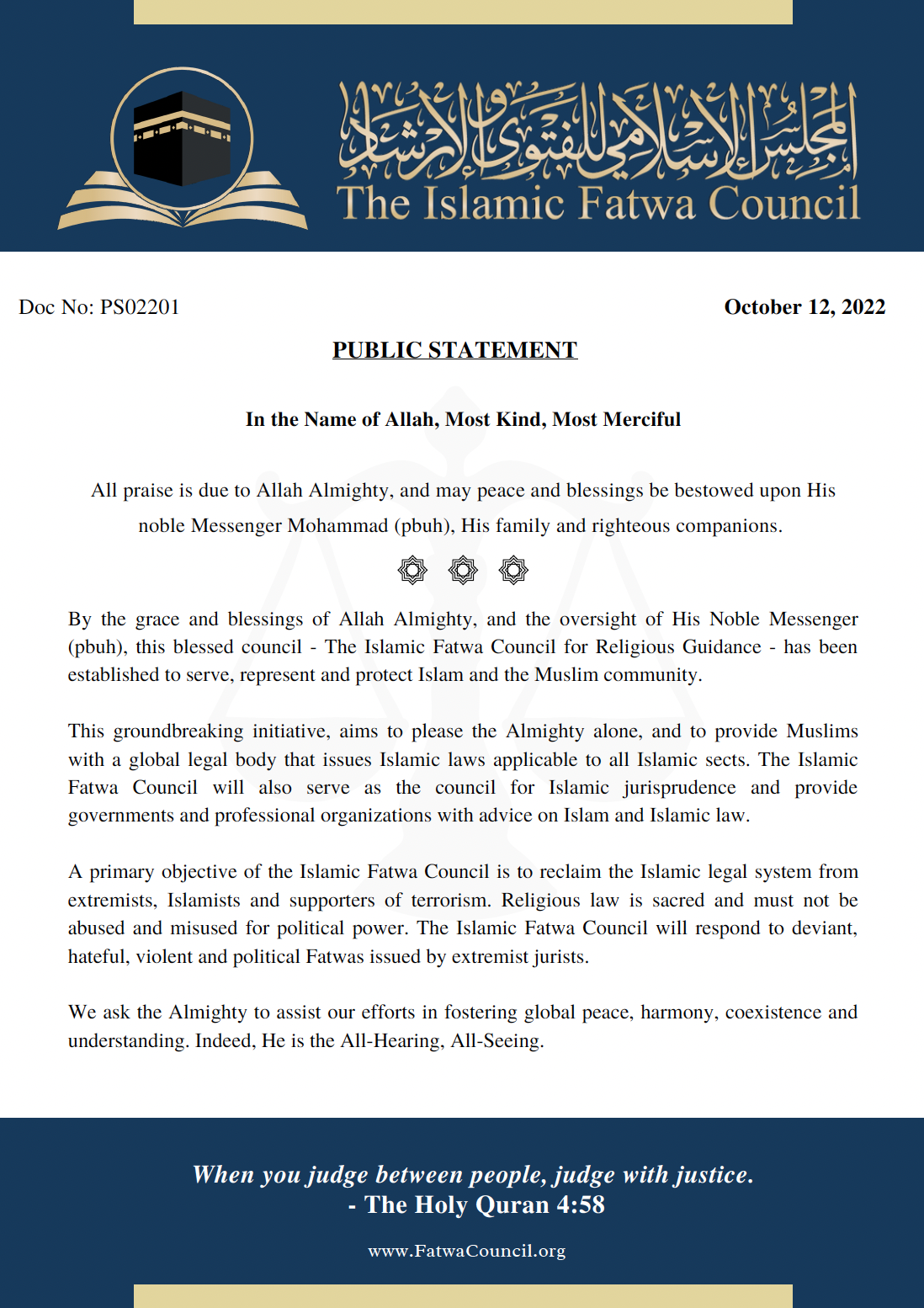 المجلس الإسلامي للفتوى والإرشاد
The Islamic Fatwa Council

Doc No: PS02201

October 12, 2022

PUBLIC STATEMENT

In the Name of Allah, Most Kind, Most Merciful

All praise is due to Allah Almighty, and may peace and blessings be bestowed upon His noble Messenger Mohammad (pbuh), His family and righteous companions.

By the grace and blessings of Allah Almighty, and the oversight of His Noble Messenger (pbuh), this blessed council - The Islamic Fatwa Council for Religious Guidance - has been established to serve, represent and protect Islam and the Muslim community.

This groundbreaking initiative, aims to please the Almighty alone, and to provide Muslims with a global legal body that issues Islamic laws applicable to all Islamic sects. The Islamic Fatwa Council will also serve as the council for Islamic jurisprudence and provide governments and professional organizations with advice on Islam and Islamic law.

A primary objective of the Islamic Fatwa Council is to reclaim the Islamic legal system from extremists, Islamists and supporters of terrorism. Religious law is sacred and must not be abused and misused for political power. The Islamic Fatwa Council will respond to deviant, hateful, violent and political Fatwas issued by extremist jurists.

We ask the Almighty to assist our efforts in fostering global peace, harmony, coexistence and understanding. Indeed, He is the All-Hearing, All-Seeing.

When you judge between people, judge with justice.
- The Holy Quran 4:58

www.FatwaCouncil.org